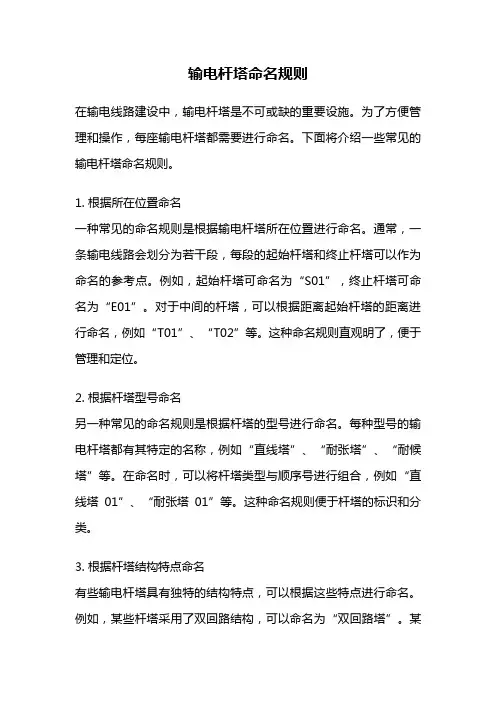 输电杆塔命名规则

在输电线路建设中，输电杆塔是不可或缺的重要设施。为了方便管理和操作，每座输电杆塔都需要进行命名。下面将介绍一些常见的输电杆塔命名规则。

1. 根据所在位置命名
一种常见的命名规则是根据输电杆塔所在位置进行命名。通常，一条输电线路会划分为若干段，每段的起始杆塔和终止杆塔可以作为命名的参考点。例如，起始杆塔可命名为“S01”，终止杆塔可命名为“E01”。对于中间的杆塔，可以根据距离起始杆塔的距离进行命名，例如“T01”、“T02”等。这种命名规则直观明了，便于管理和定位。

2. 根据杆塔型号命名
另一种常见的命名规则是根据杆塔的型号进行命名。每种型号的输电杆塔都有其特定的名称，例如“直线塔”、“耐张塔”、“耐候塔”等。在命名时，可以将杆塔类型与顺序号进行组合，例如“直线塔 01”、“耐张塔 01”等。这种命名规则便于杆塔的标识和分类。

3. 根据杆塔结构特点命名
有些输电杆塔具有独特的结构特点，可以根据这些特点进行命名。例如，某些杆塔采用了双回路结构，可以命名为“双回路塔”。某